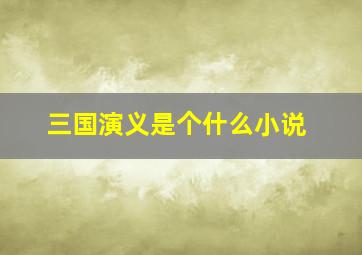 三国演义是个什么小说